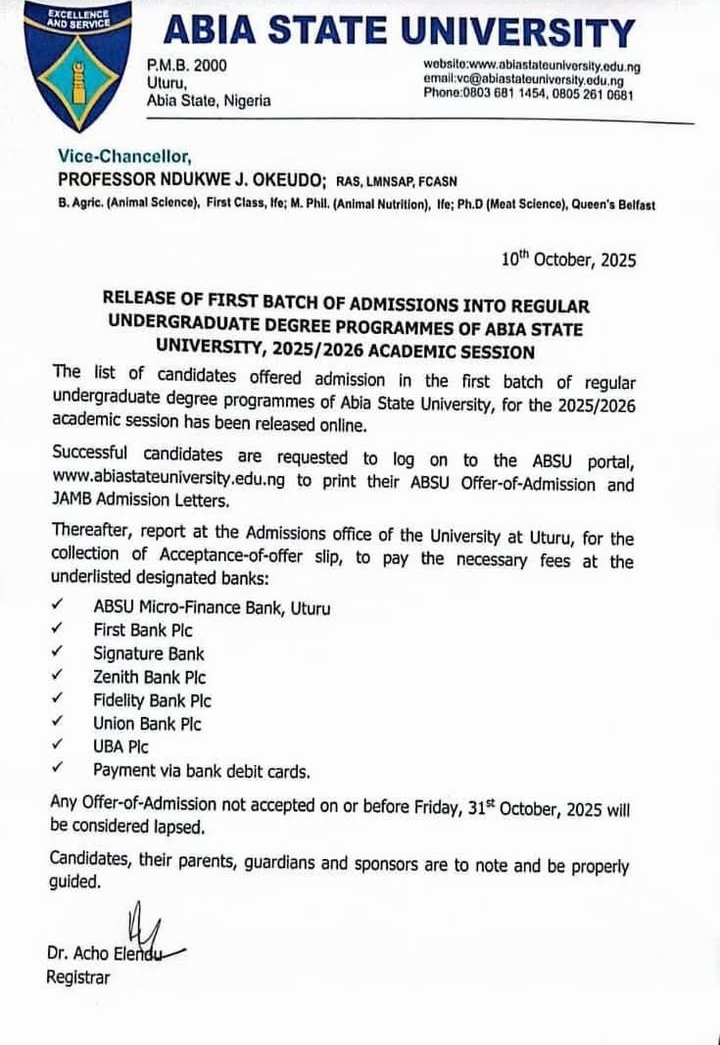 EXCELLENCE AND SERVICE

ABIA STATE UNIVERSITY

P.M.B. 2000
Uturu,
Abia State, Nigeria

website:www.abiastateuniversity.edu.ng
email:vc@abiastateuniversity.edu.ng
Phone:0803 681 1454, 0805 261 0681

Vice-Chancellor,
PROFESSOR NDUKWE J. OKEUDO; RAS, LMNSAP, FCASN
B. Agric. (Animal Science), First Class, Ife; M. Phil. (Animal Nutrition), Ife; Ph.D (Meat Science), Queen's Belfast

10$^{th}$ October, 2025

RELEASE OF FIRST BATCH OF ADMISSIONS INTO REGULAR UNDERGRADUATE DEGREE PROGRAMMES OF ABIA STATE UNIVERSITY, 2025/2026 ACADEMIC SESSION

The list of candidates offered admission in the first batch of regular undergraduate degree programmes of Abia State University, for the 2025/2026 academic session has been released online.

Successful candidates are requested to log on to the ABSU portal, www.abiastateuniversity.edu.ng to print their ABSU Offer-of-Admission and JAMB Admission Letters.

Thereafter, report at the Admissions office of the University at Uturu, for the collection of Acceptance-of-offer slip, to pay the necessary fees at the underlisted designated banks:

✓ ABSU Micro-Finance Bank, Uturu
✓ First Bank Plc
✓ Signature Bank
✓ Zenith Bank Plc
✓ Fidelity Bank Plc
✓ Union Bank Plc
✓ UBA Plc
✓ Payment via bank debit cards.

Any Offer-of-Admission not accepted on or before Friday, 31$^{st}$ October, 2025 will be considered lapsed.

Candidates, their parents, guardians and sponsors are to note and be properly guided.

Dr. Acho Elendu
Registrar